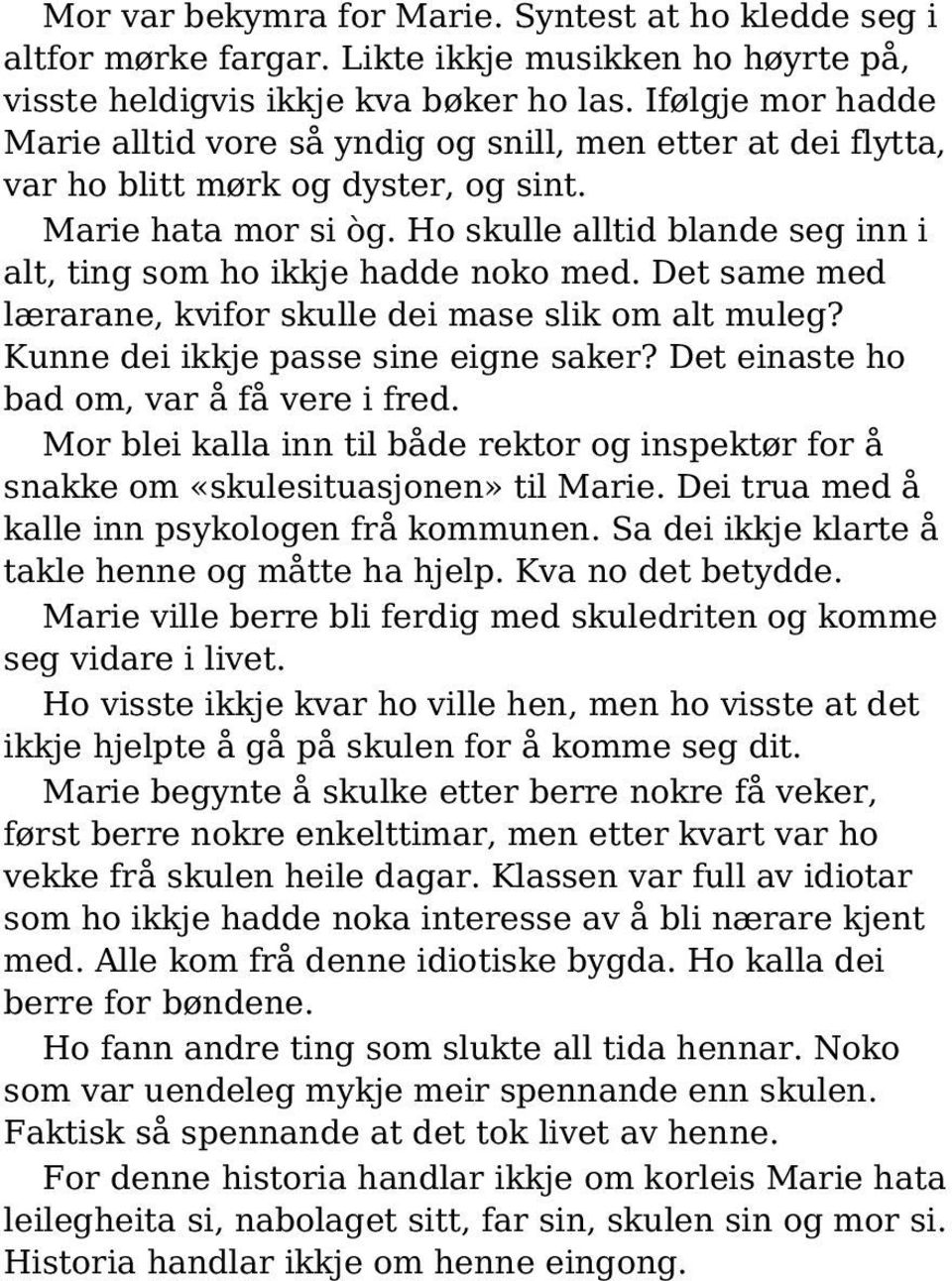 Mor var bekymra for Marie. Syntest at ho kledde seg i altfor mørke fargar. Likte ikkje musikken ho høyrte på, visste heldigvis ikkje kva bøker ho las. Ifølgje mor hadde Marie alltid vore så yndig og snill, men etter at dei flytta, var ho blitt mørk og dyster, og sint.

Marie hata mor si òg. Ho skulle alltid blande seg inn i alt, ting som ho ikkje hadde noko med. Det same med lærarane, kvifor skulle dei mase slik om alt muleg? Kunne dei ikkje passe sine eigne saker? Det einaste ho bad om, var å få vere i fred.

Mor blei kalla inn til både rektor og inspektør for å snakke om «skulesituasjonen» til Marie. Dei trua med å kalle inn psykologen frå kommunen. Sa dei ikkje klarte å takle henne og måtte ha hjelp. Kva no det betydde.

Marie ville berre bli ferdig med skuledriten og komme seg vidare i livet.

Ho visste ikkje kvar ho ville hen, men ho visste at det ikkje hjelpte å gå på skulen for å komme seg dit.

Marie begynte å skulke etter berre nokre få veker, først berre nokre enkelttimar, men etter kvart var ho vekke frå skulen heile dagar. Klassen var full av idiotar som ho ikkje hadde noka interesse av å bli nærare kjent med. Alle kom frå denne idiotiske bygda. Ho kalla dei berre for bøndene.

Ho fann andre ting som slukte all tida hennar. Noko som var uendeleg mykje meir spennande enn skulen. Faktisk så spennande at det tok livet av henne.

For denne historia handlar ikkje om korleis Marie hata leilegheita si, nabolaget sitt, far sin, skulen sin og mor si. Historia handlar ikkje om henne eingong.